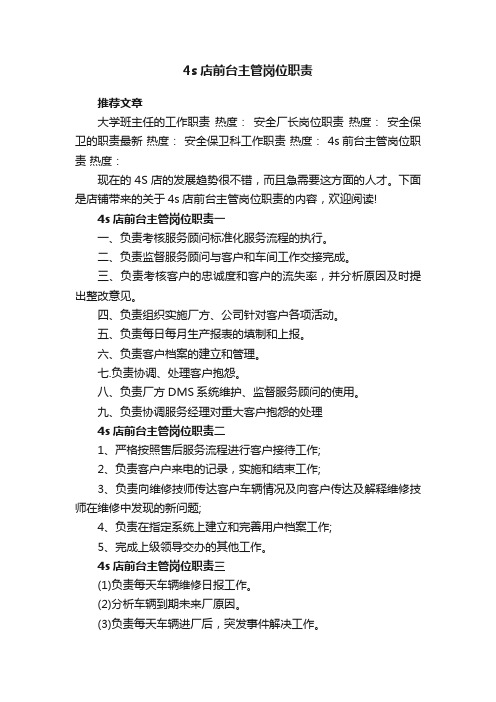 4s 店前台主管岗位职责

推荐文章

大学班主任的工作职责 热度： 安全厂长岗位职责 热度： 安全保卫的职责最新 热度： 安全保卫科工作职责 热度： 4s 前台主管岗位职责 热度：

现在的 4S 店的发展趋势很不错，而且急需要这方面的人才。下面是店铺带来的关于 4s 店前台主管岗位职责的内容，欢迎阅读!

4s 店前台主管岗位职责一

一、负责考核服务顾问标准化服务流程的执行。

二、负责监督服务顾问与客户和车间工作交接完成。

三、负责考核客户的忠诚度和客户的流失率，并分析原因及时提出整改意见。

四、负责组织实施厂方、公司针对客户各项活动。

五、负责每日每月生产报表的填制和上报。

六、负责客户档案的建立和管理。

七.负责协调、处理客户抱怨。

八、负责厂方 DMS 系统维护、监督服务顾问的使用。

九、负责协调服务经理对重大客户抱怨的处理

4s 店前台主管岗位职责二

1、严格按照售后服务流程进行客户接待工作;

2、负责客户户来电的记录，实施和结束工作;

3、负责向维修技师传达客户车辆情况及向客户传达及解释维修技师在维修中发现的新问题;

4、负责在指定系统上建立和完善用户档案工作;

5、完成上级领导交办的其他工作。

4s 店前台主管岗位职责三

(1)负责每天车辆维修日报工作。

(2)分析车辆到期未来厂原因。

(3)负责每天车辆进厂后，突发事件解决工作。